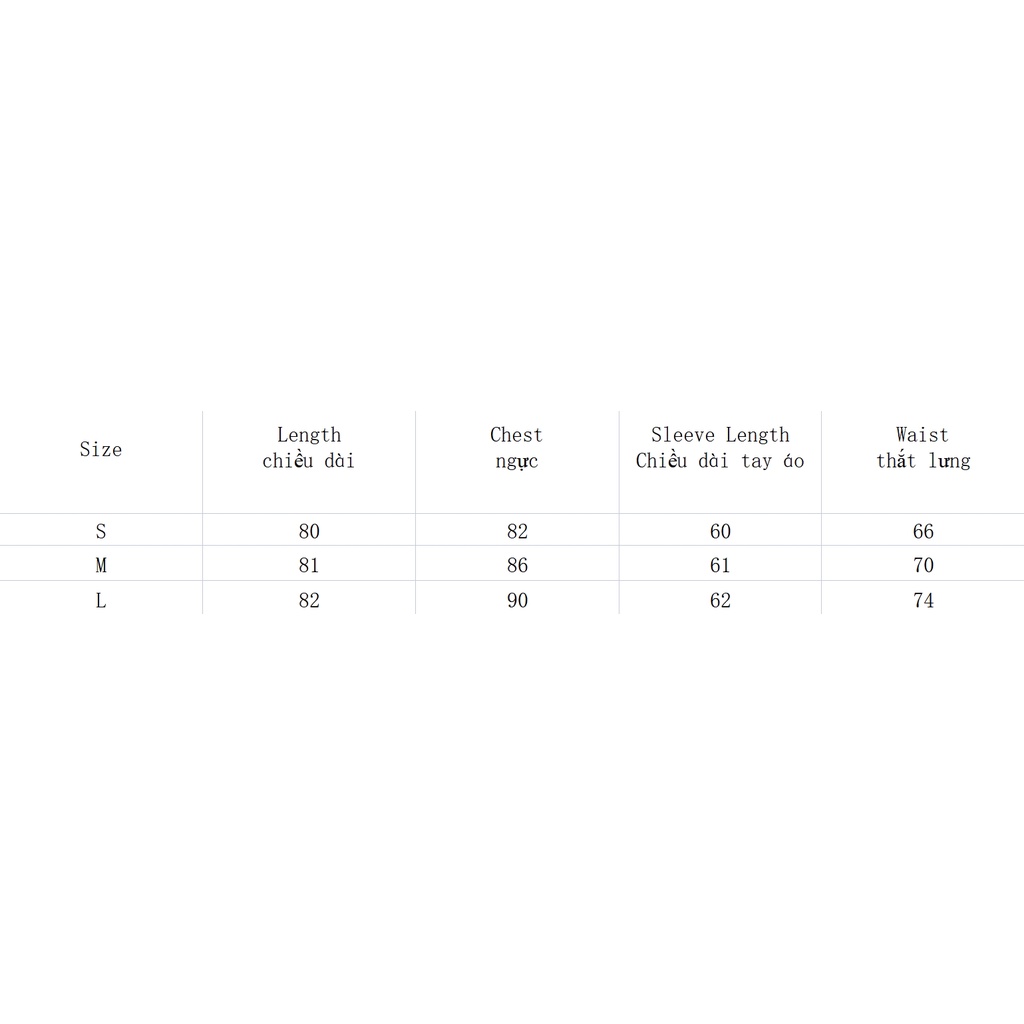 | Size | Length chiều dài | Chest ngực | Sleeve Length Chiều dài tay áo | Waist thắt lưng |
|---|---|---|---|---|
| S | 80 | 82 | 60 | 66 |
| M | 81 | 86 | 61 | 70 |
| L | 82 | 90 | 62 | 74 |